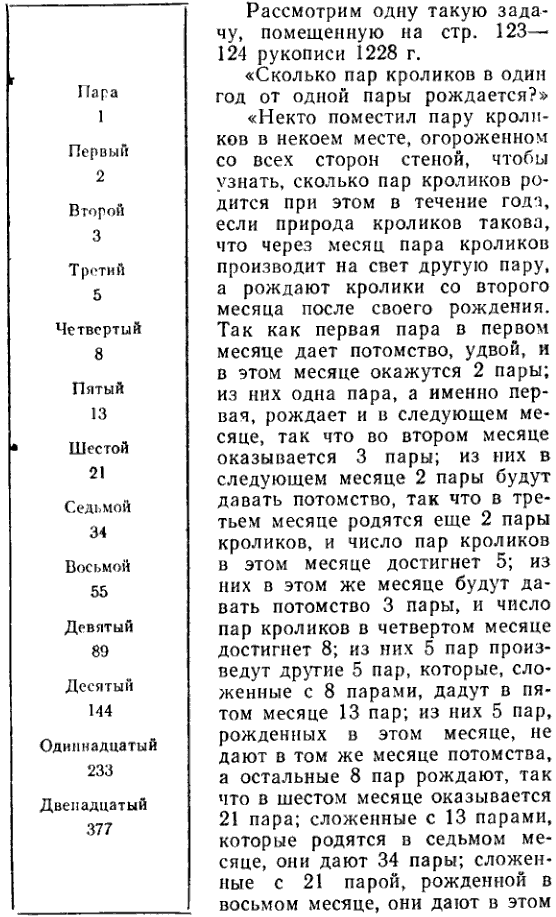 Пара
1
Первый
2
Второй
3
Третий
5
Четвертый
8
Пятый
13
Шестой
21
Седьмой
34
Восьмой
55
Девятый
89
Десятый
144
Одиннадцатый
233
Двенадцатый
377

Рассмотрим одну такую задачу, помещенную на стр. 123—124 рукописи 1228 г.

«Сколько пар кроликов в один год от одной пары рождается?»

«Некто поместил пару кроликов в некоем месте, огороженном со всех сторон стеной, чтобы узнать, сколько пар кроликов родится при этом в течение года, если природа кроликов такова, что через месяц пара кроликов производит на свет другую пару, а рождают кролики со второго месяца после своего рождения. Так как первая пара в первом месяце дает потомство, удвой, и в этом месяце окажутся 2 пары; из них одна пара, а именно первая, рождает и в следующем месяце, так что во втором месяце оказывается 3 пары; из них в следующем месяце 2 пары будут давать потомство, так что в третьем месяце родятся еще 2 пары кроликов, и число пар кроликов в этом месяце достигнет 5; из них в этом же месяце будут давать потомство 3 пары, и число пар кроликов в четвертом месяце достигнет 8; из них 5 пар произведут другие 5 пар, которые, сложенные с 8 парами, дадут в пятом месяце 13 пар; из них 5 пар, рожденных в этом месяце, не дают в том же месяце потомства, а остальные 8 пар рождают, так что в шестом месяце оказывается 21 пара; сложенные с 13 парами, которые родятся в седьмом месяце, они дают 34 пары; сложенные с 21 парой, рожденной в восьмом месяце, они дают в этом